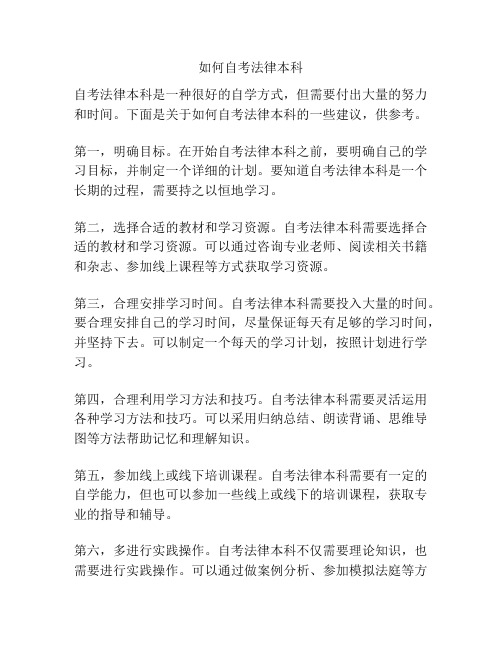 如何自考法律本科

自考法律本科是一种很好的自学方式，但需要付出大量的努力和时间。下面是关于如何自考法律本科的一些建议，供参考。

第一，明确目标。在开始自考法律本科之前，要明确自己的学习目标，并制定一个详细的计划。要知道自考法律本科是一个长期的过程，需要持之以恒地学习。

第二，选择合适的教材和学习资源。自考法律本科需要选择合适的教材和学习资源。可以通过咨询专业老师、阅读相关书籍和杂志、参加线上课程等方式获取学习资源。

第三，合理安排学习时间。自考法律本科需要投入大量的时间。要合理安排自己的学习时间，尽量保证每天有足够的学习时间，并坚持下去。可以制定一个每天的学习计划，按照计划进行学习。

第四，合理利用学习方法和技巧。自考法律本科需要灵活运用各种学习方法和技巧。可以采用归纳总结、朗读背诵、思维导图等方法帮助记忆和理解知识。

第五，参加线上或线下培训课程。自考法律本科需要有一定的自学能力，但也可以参加一些线上或线下的培训课程，获取专业的指导和辅导。

第六，多进行实践操作。自考法律本科不仅需要理论知识，也需要进行实践操作。可以通过做案例分析、参加模拟法庭等方